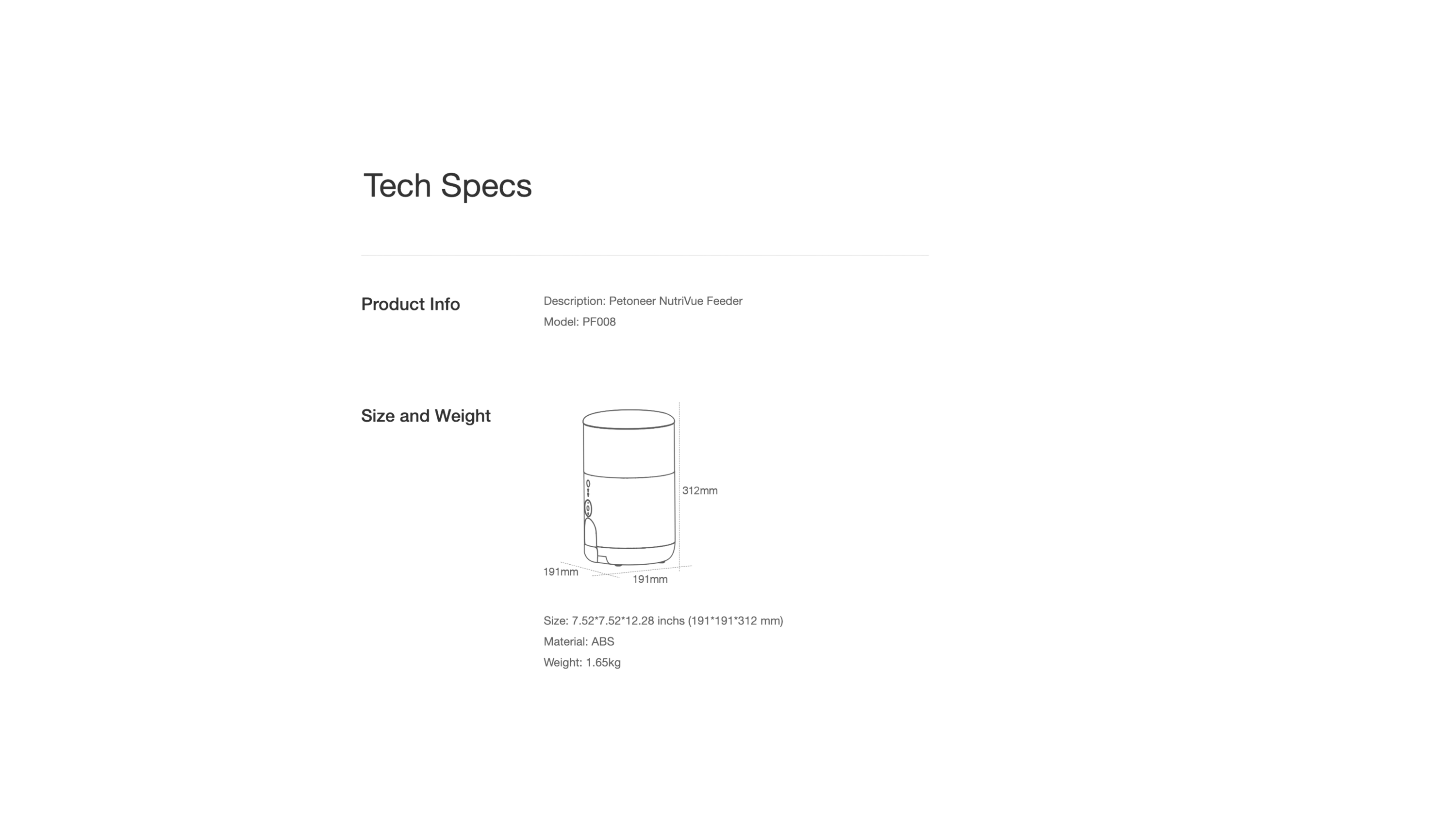 Tech Specs

Product Info

Description: Petoneer NutriVue Feeder
Model: PF008

Size and Weight

312mm
191mm
191mm

Size: 7.52*7.52*12.28 inchs (191*191*312 mm)
Material: ABS
Weight: 1.65kg